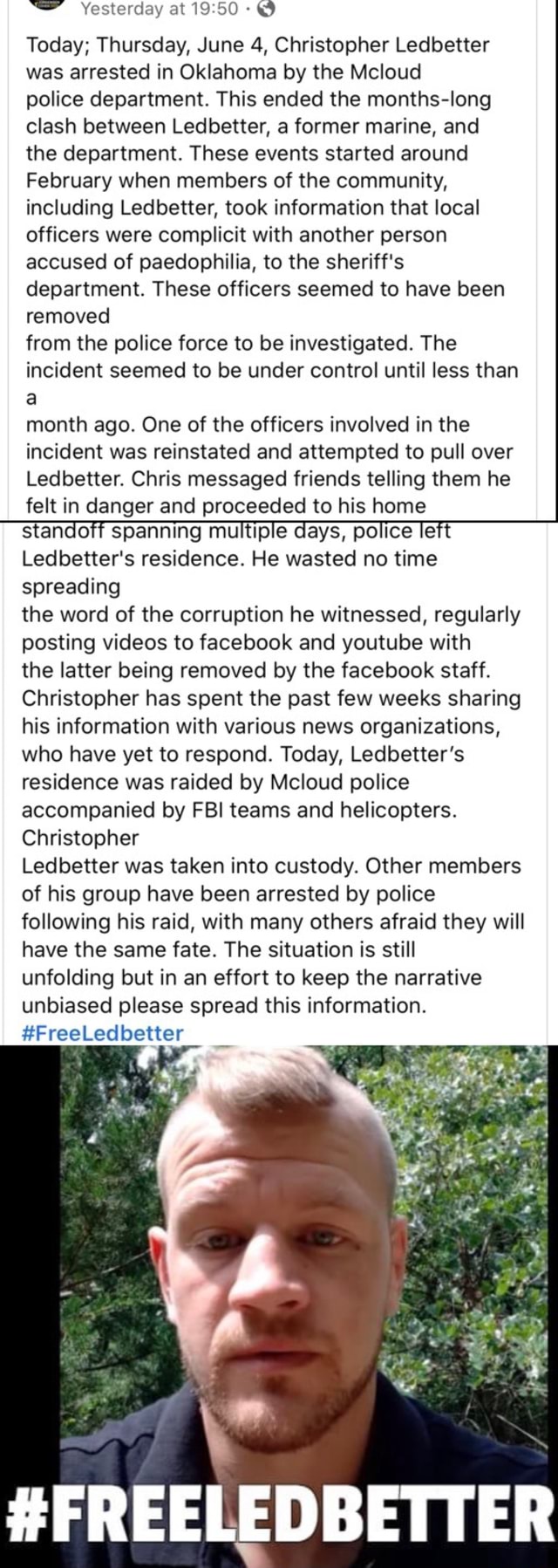 Yesterday at 19:50 ·

Today; Thursday, June 4, Christopher Ledbetter was arrested in Oklahoma by the Mcloud police department. This ended the months-long clash between Ledbetter, a former marine, and the department. These events started around February when members of the community, including Ledbetter, took information that local officers were complicit with another person accused of paedophilia, to the sheriff's department. These officers seemed to have been removed
from the police force to be investigated. The incident seemed to be under control until less than a
month ago. One of the officers involved in the incident was reinstated and attempted to pull over Ledbetter. Chris messaged friends telling them he felt in danger and proceeded to his home
standoff spanning multiple days, police left Ledbetter's residence. He wasted no time spreading
the word of the corruption he witnessed, regularly posting videos to facebook and youtube with the latter being removed by the facebook staff. Christopher has spent the past few weeks sharing his information with various news organizations, who have yet to respond. Today, Ledbetter's residence was raided by Mcloud police accompanied by FBI teams and helicopters. Christopher
Ledbetter was taken into custody. Other members of his group have been arrested by police following his raid, with many others afraid they will have the same fate. The situation is still unfolding but in an effort to keep the narrative unbiased please spread this information.
#FreeLedbetter

#FREELEDBETTER